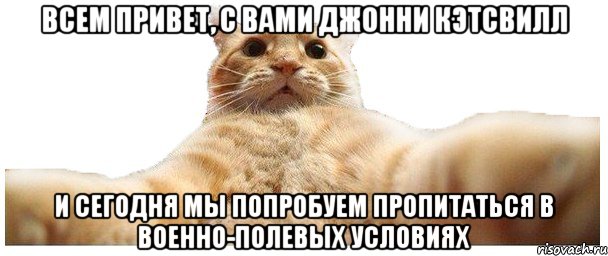 ВСЕМ ПРИВЕТ, С ВАМИ ДЖОННИ КЭТСВИЛЛ

И СЕГОДНЯ МЫ ПОПРОБУЕМ ПРОПИТАТЬСЯ В ВОЕННО-ПОЛЕВЫХ УСЛОВИЯХ

risovach.ru